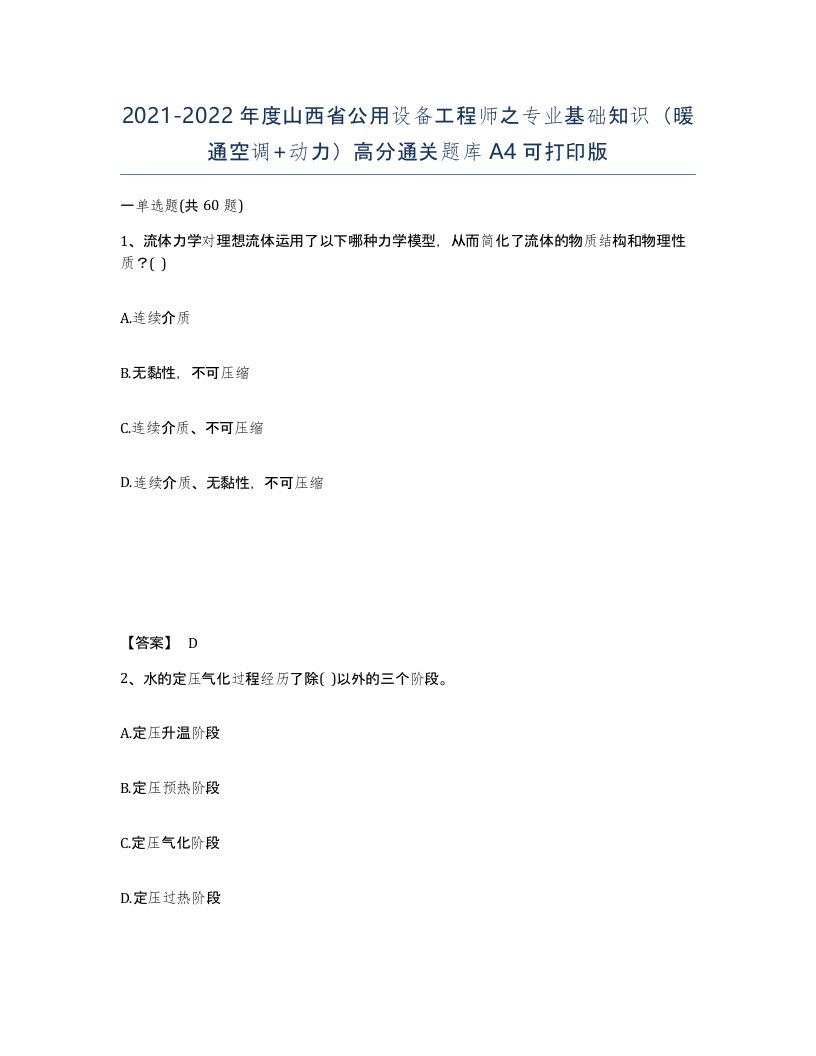 2021-2022年度山西省公用设备工程师之专业基础知识（暖通空调+动力）高分通关题库A4可打印版

一单选题(共 60 题)

1、流体力学对理想流体运用了以下哪种力学模型，从而简化了流体的物质结构和物理性质？( )

A.连续介质

B.无黏性，不可压缩

C.连续介质、不可压缩

D.连续介质、无黏性，不可压缩

【答案】 D

2、水的定压气化过程经历了除( )以外的三个阶段。

A.定压升温阶段

B.定压预热阶段

C.定压气化阶段

D.定压过热阶段